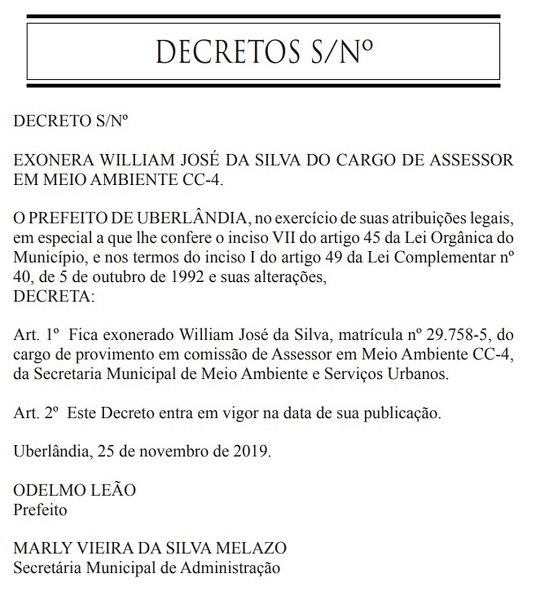 DECRETOS S/Nº

DECRETO S/Nº

EXONERA WILLIAM JOSÉ DA SILVA DO CARGO DE ASSESSOR EM MEIO AMBIENTE CC-4.

O PREFEITO DE UBERLÂNDIA, no exercício de suas atribuições legais, em especial a que lhe confere o inciso VII do artigo 45 da Lei Orgânica do Município, e nos termos do inciso I do artigo 49 da Lei Complementar nº 40, de 5 de outubro de 1992 e suas alterações,
DECRETA:

Art. 1º Fica exonerado William José da Silva, matrícula nº 29.758-5, do cargo de provimento em comissão de Assessor em Meio Ambiente CC-4, da Secretaria Municipal de Meio Ambiente e Serviços Urbanos.

Art. 2º Este Decreto entra em vigor na data de sua publicação.

Uberlândia, 25 de novembro de 2019.

ODELMO LEÃO
Prefeito

MARLY VIEIRA DA SILVA MELAZO
Secretária Municipal de Administração